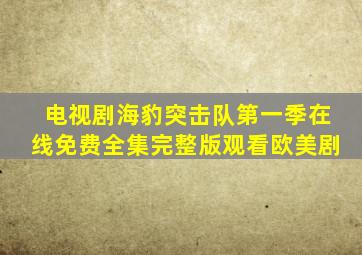 电视剧海豹突击队第一季在线免费全集完整版观看欧美剧